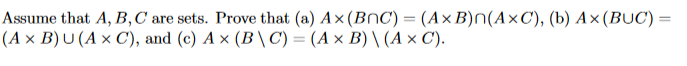 Assume that $A, B, C$ are sets. Prove that (a) $A \times (B \cap C) = (A \times B) \cap (A \times C)$, (b) $A \times (B \cup C) = (A \times B) \cup (A \times C)$, and (c) $A \times (B \setminus C) = (A \times B) \setminus (A \times C)$.